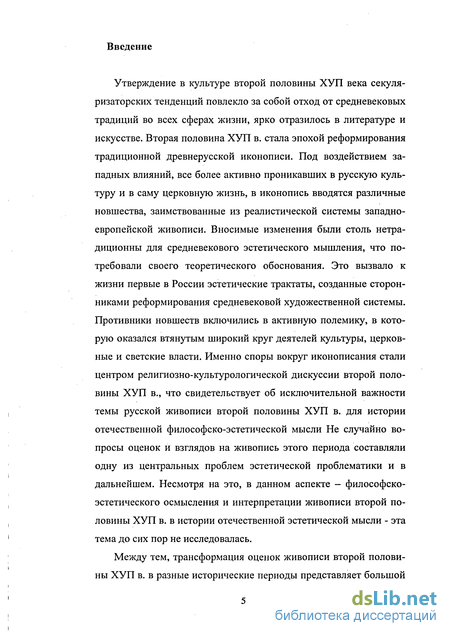 Введение

Утверждение в культуре второй половины ХУП века секуляризаторских тенденций повлекло за собой отход от средневековых традиций во всех сферах жизни, ярко отразилось в литературе и искусстве. Вторая половина ХУП в. стала эпохой реформирования традиционной древнерусской иконописи. Под воздействием западных влияний, все более активно проникавших в русскую культуру и в саму церковную жизнь, в иконопись вводятся различные новшества, заимствованные из реалистической системы западноевропейской живописи. Вносимые изменения были столь нетрадиционны для средневекового эстетического мышления, что потребовали своего теоретического обоснования. Это вызвало к жизни первые в России эстетические трактаты, созданные сторонниками реформирования средневековой художественной системы. Противники новшеств включились в активную полемику, в которую оказался втянутым широкий круг деятелей культуры, церковные и светские власти. Именно споры вокруг иконописания стали центром религиозно-культурологической дискуссии второй половины ХУП в., что свидетельствует об исключительной важности темы русской живописи второй половины ХУП в. для истории отечественной философско-эстетической мысли Не случайно вопросы оценок и взглядов на живопись этого периода составляли одну из центральных проблем эстетической проблематики и в дальнейшем. Несмотря на это, в данном аспекте – философско-эстетического осмысления и интерпретации живописи второй половины ХУП в. в истории отечественной эстетической мысли - эта тема до сих пор не исследовалась.

Между тем, трансформация оценок живописи второй половины ХУП в. в разные исторические периоды представляет большой

5

dsLib.net
библиотека диссертаций